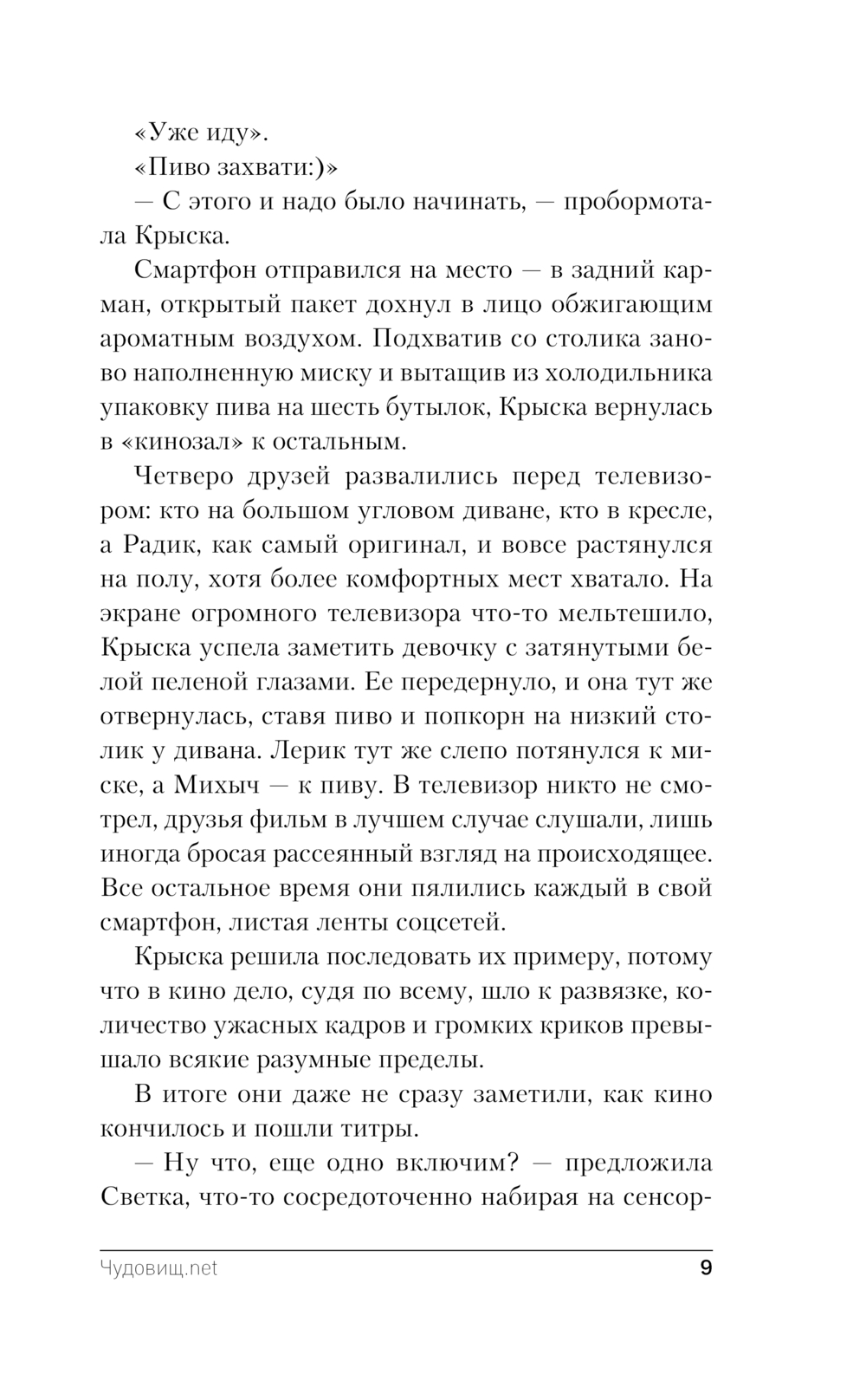 «Уже иду».

«Пиво захвати:)»

— С этого и надо было начинать, — пробормотала Крыска.

Смартфон отправился на место — в задний карман, открытый пакет дохнул в лицо обжигающим ароматным воздухом. Подхватив со столика заново наполненную миску и вытащив из холодильника упаковку пива на шесть бутылок, Крыска вернулась в «кинозал» к остальным.

Четверо друзей развалились перед телевизором: кто на большом угловом диване, кто в кресле, а Радик, как самый оригинал, и вовсе растянулся на полу, хотя более комфортных мест хватало. На экране огромного телевизора что-то мельтешило, Крыска успела заметить девочку с затянутыми белой пеленой глазами. Ее передернуло, и она тут же отвернулась, ставя пиво и попкорн на низкий столик у дивана. Лерик тут же слепо потянулся к миске, а Михыч — к пиву. В телевизор никто не смотрел, друзья фильм в лучшем случае слушали, лишь иногда бросая рассеянный взгляд на происходящее. Все остальное время они пялились каждый в свой смартфон, листая ленты соцсетей.

Крыска решила последовать их примеру, потому что в кино дело, судя по всему, шло к развязке, количество ужасных кадров и громких криков превышало всякие разумные пределы.

В итоге они даже не сразу заметили, как кино кончилось и пошли титры.

— Ну что, еще одно включим? — предложила Светка, что-то сосредоточенно набирая на сенсор-

Чудовищ.net 9